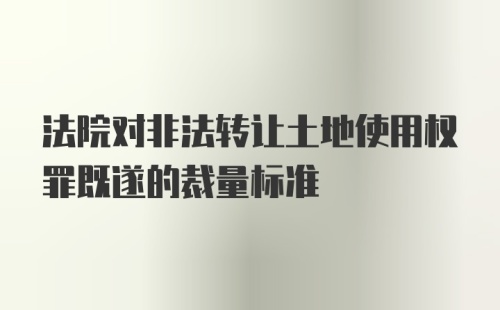 法院对非法转让土地使用权罪既遂的裁量标准